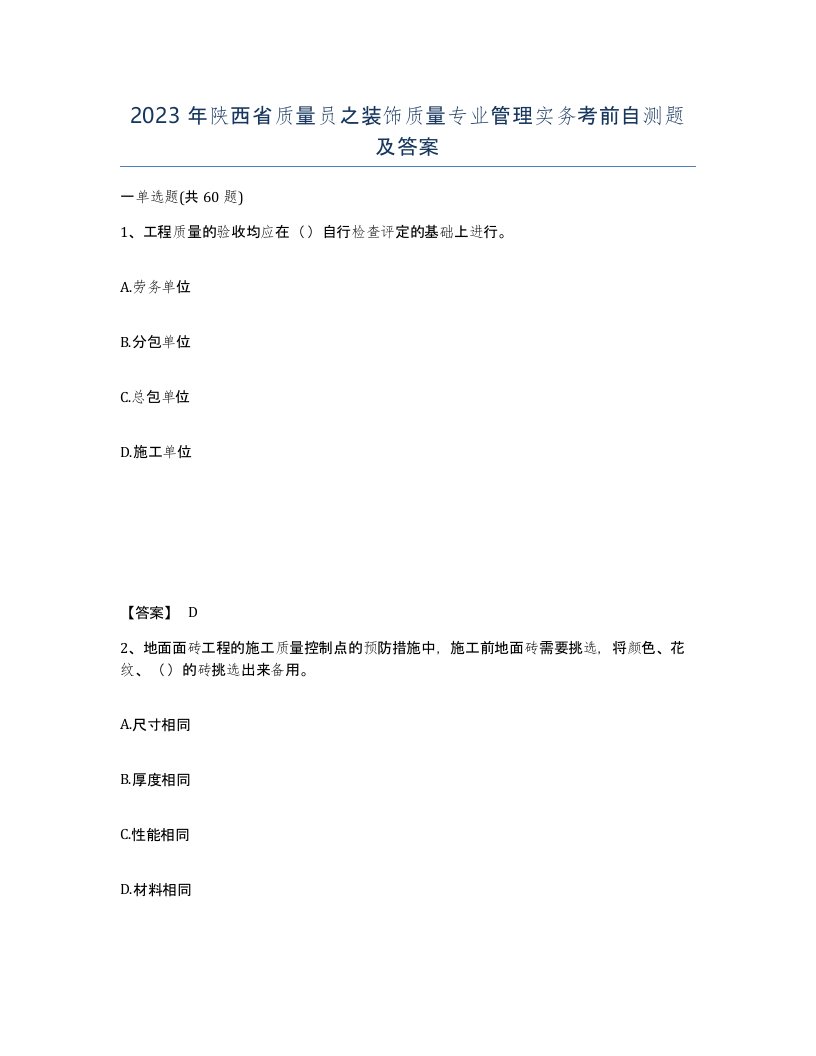 2023年陕西省质量员之装饰质量专业管理实务考前自测题及答案

一单选题(共 60 题)

1、工程质量的验收均应在（）自行检查评定的基础上进行。

A.劳务单位

B.分包单位

C.总包单位

D.施工单位

【答案】 D

2、地面面砖工程的施工质量控制点的预防措施中，施工前地面砖需要挑选，将颜色、花纹、（）的砖挑选出来备用。

A.尺寸相同

B.厚度相同

C.性能相同

D.材料相同